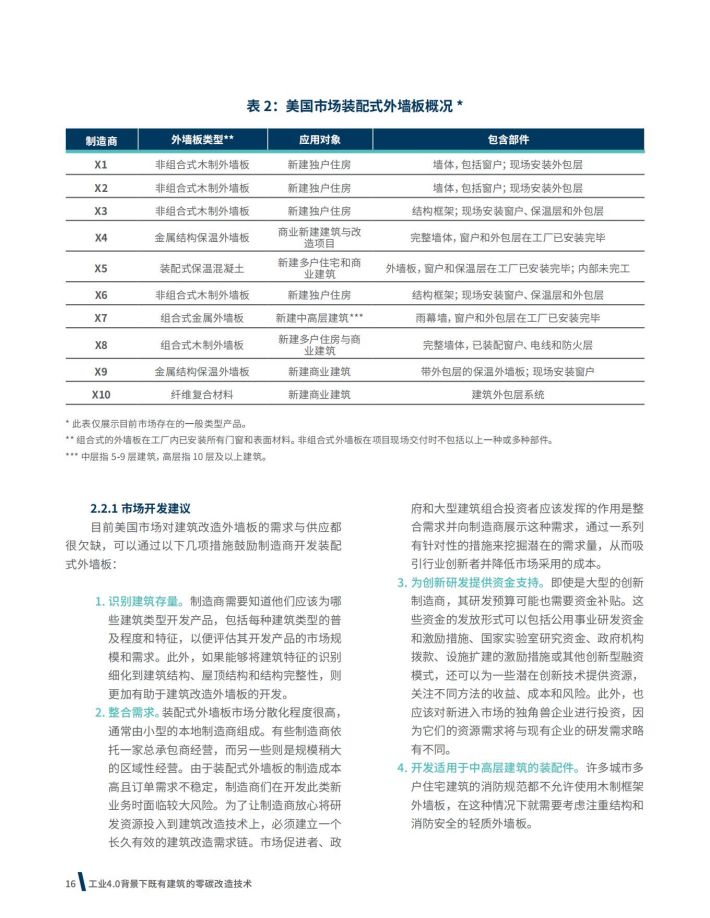 表 2：美国市场装配式外墙板概况 *

| 制造商 | 外墙板类型** | 应用对象 | 包含部件 |
|---|---|---|---|
| X1 | 非组合式木制外墙板 | 新建独户住房 | 墙体，包括窗户；现场安装外包层 |
| X2 | 非组合式木制外墙板 | 新建独户住房 | 墙体，包括窗户；现场安装外包层 |
| X3 | 非组合式木制外墙板 | 新建独户住房 | 结构框架；现场安装窗户、保温层和外包层 |
| X4 | 金属结构保温外墙板 | 商业新建建筑与改造项目 | 完整墙体，窗户和外包层在工厂已安装完毕 |
| X5 | 装配式保温混凝土 | 新建多户住宅和商业建筑 | 外墙板，窗户和保温层在工厂已安装完毕；内部未完工 |
| X6 | 非组合式木制外墙板 | 新建独户住房 | 结构框架；现场安装窗户、保温层和外包层 |
| X7 | 组合式金属外墙板 | 新建中高层建筑*** | 雨幕墙，窗户和外包层在工厂已安装完毕 |
| X8 | 组合式木制外墙板 | 新建多户住房与商业建筑 | 完整墙体，已装配窗户、电线和防火层 |
| X9 | 金属结构保温外墙板 | 新建商业建筑 | 带外包层的保温外墙板；现场安装窗户 |
| X10 | 纤维复合材料 | 新建商业建筑 | 建筑外包层系统 |

* 此表仅展示目前市场存在的一般类型产品。
** 组合式的外墙板在工厂内已安装所有门窗和表面材料。非组合式外墙板在项目现场交付时不包括以上一种或多种部件。
*** 中层指 5-9 层建筑，高层指 10 层及以上建筑。

2.2.1 市场开发建议

目前美国市场对建筑改造外墙板的需求与供应都很欠缺，可以通过以下几项措施鼓励制造商开发装配式外墙板：

1. 识别建筑存量。制造商需要知道他们应该为哪些建筑类型开发产品，包括每种建筑类型的普及程度和特征，以便评估其开发产品的市场规模和需求。此外，如果能够将建筑特征的识别细化到建筑结构、屋顶结构和结构完整性，则更加有助于建筑改造外墙板的开发。

2. 整合需求。装配式外墙板市场分散化程度很高，通常由小型的本地制造商组成。有些制造商依托一家总承包商经营，而另一些则是规模稍大的区域性经营。由于装配式外墙板的制造成本高且订单需求不稳定，制造商们在开发此类新业务时面临较大风险。为了让制造商放心将研发资源投入到建筑改造技术上，必须建立一个长久有效的建筑改造需求链。市场促进者、政府和大型建筑组合投资者应该发挥的作用是整合需求并向制造商展示这种需求，通过一系列有针对性的措施来挖掘潜在的需求量，从而吸引行业创新者并降低市场采用的成本。

3. 为创新研发提供资金支持。即使是大型的创新制造商，其研发预算可能也需要资金补贴。这些资金的发放形式可以包括公用事业研发资金和激励措施、国家实验室研究资金、政府机构拨款、设施扩建的激励措施或其他创新型融资模式，还可以为一些潜在创新技术提供资源，关注不同方法的收益、成本和风险。此外，也应该对新进入市场的独角兽企业进行投资，因为它们的资源需求将与现有企业的研发需求略有不同。

4. 开发适用于中高层建筑的装配件。许多城市多户住宅建筑的消防规范都不允许使用木制框架外墙板，在这种情况下就需要考虑注重结构和消防安全的轻质外墙板。

16 工业4.0背景下既有建筑的零碳改造技术